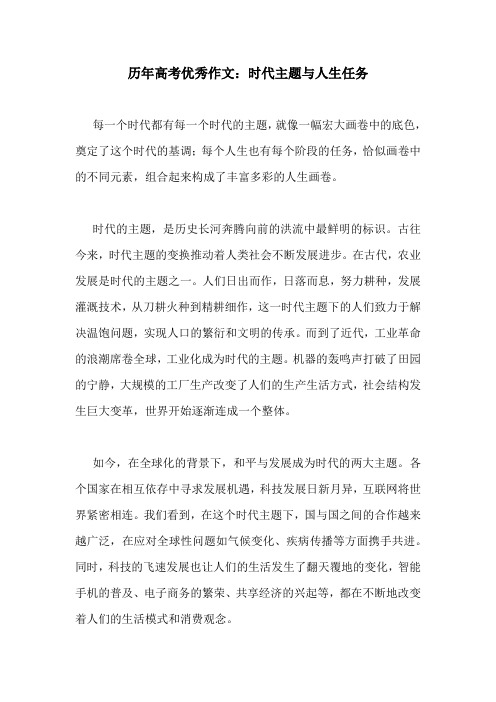 历年高考优秀作文：时代主题与人生任务

每一个时代都有每一个时代的主题，就像一幅宏大画卷中的底色，奠定了这个时代的基调；每个人生也有每个阶段的任务，恰似画卷中的不同元素，组合起来构成了丰富多彩的人生画卷。

时代的主题，是历史长河奔腾向前的洪流中最鲜明的标识。古往今来，时代主题的变换推动着人类社会不断发展进步。在古代，农业发展是时代的主题之一。人们日出而作，日落而息，努力耕种，发展灌溉技术，从刀耕火种到精耕细作，这一时代主题下的人们致力于解决温饱问题，实现人口的繁衍和文明的传承。而到了近代，工业革命的浪潮席卷全球，工业化成为时代的主题。机器的轰鸣声打破了田园的宁静，大规模的工厂生产改变了人们的生产生活方式，社会结构发生巨大变革，世界开始逐渐连成一个整体。

如今，在全球化的背景下，和平与发展成为时代的两大主题。各个国家在相互依存中寻求发展机遇，科技发展日新月异，互联网将世界紧密相连。我们看到，在这个时代主题下，国与国之间的合作越来越广泛，在应对全球性问题如气候变化、疾病传播等方面携手共进。同时，科技的飞速发展也让人们的生活发生了翻天覆地的变化，智能手机的普及、电子商务的繁荣、共享经济的兴起等，都在不断地改变着人们的生活模式和消费观念。